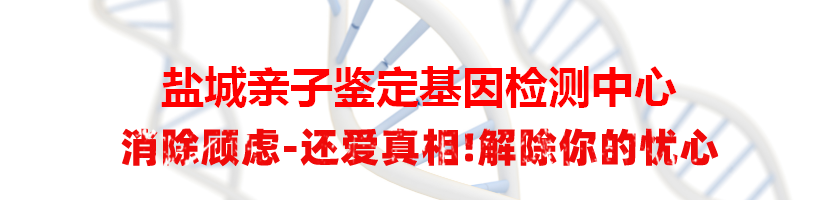 盐城亲子鉴定基因检测中心

消除顾虑-还爱真相!解除你的忧心